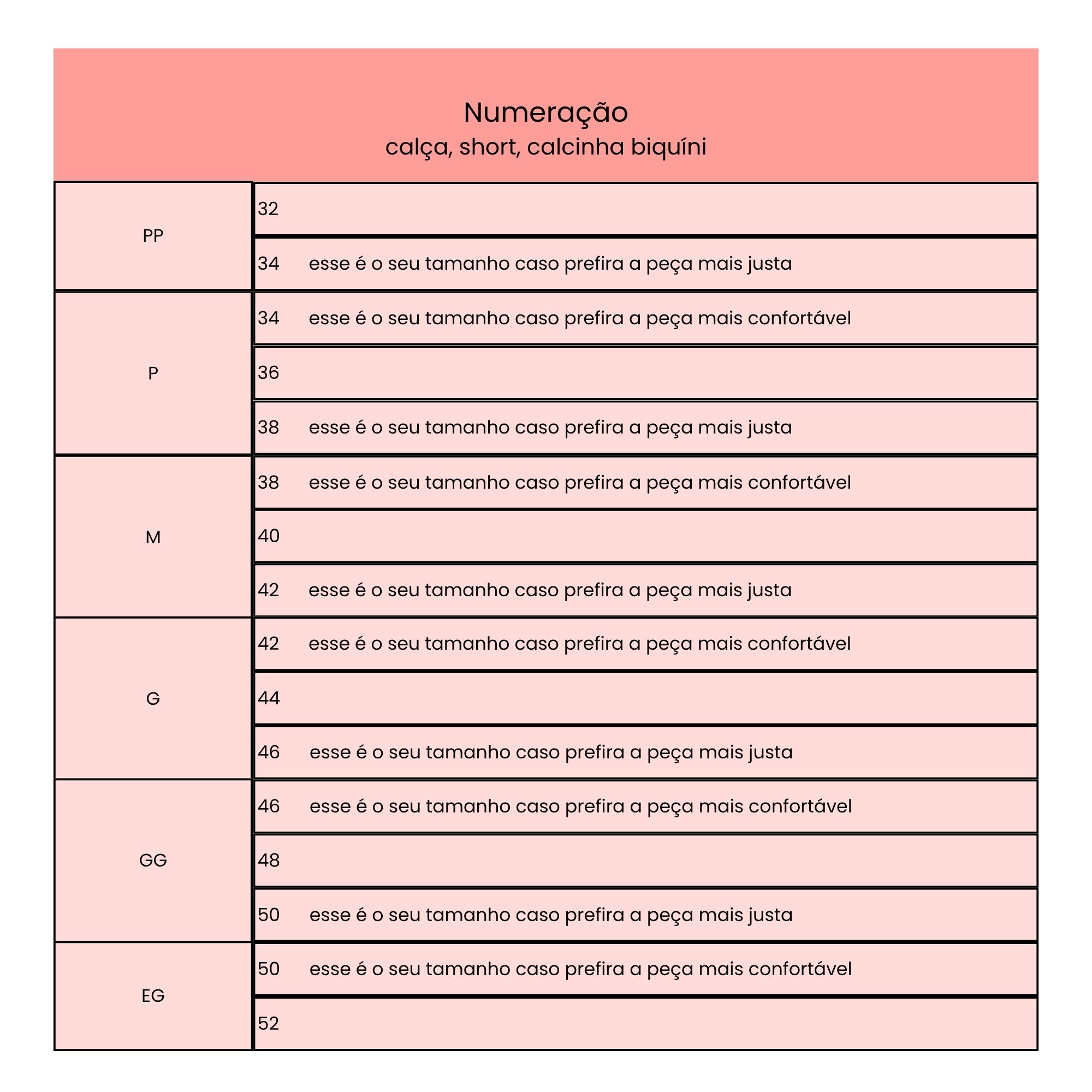 Numeração
calça, short, calcinha biquíni

| | |
|---|---|
| PP | 32 |
| | 34 esse é o seu tamanho caso prefira a peça mais justa |
| P | 34 esse é o seu tamanho caso prefira a peça mais confortável |
| | 36 |
| | 38 esse é o seu tamanho caso prefira a peça mais justa |
| M | 38 esse é o seu tamanho caso prefira a peça mais confortável |
| | 40 |
| | 42 esse é o seu tamanho caso prefira a peça mais justa |
| G | 42 esse é o seu tamanho caso prefira a peça mais confortável |
| | 44 |
| | 46 esse é o seu tamanho caso prefira a peça mais justa |
| GG | 46 esse é o seu tamanho caso prefira a peça mais confortável |
| | 48 |
| | 50 esse é o seu tamanho caso prefira a peça mais justa |
| EG | 50 esse é o seu tamanho caso prefira a peça mais confortável |
| | 52 |